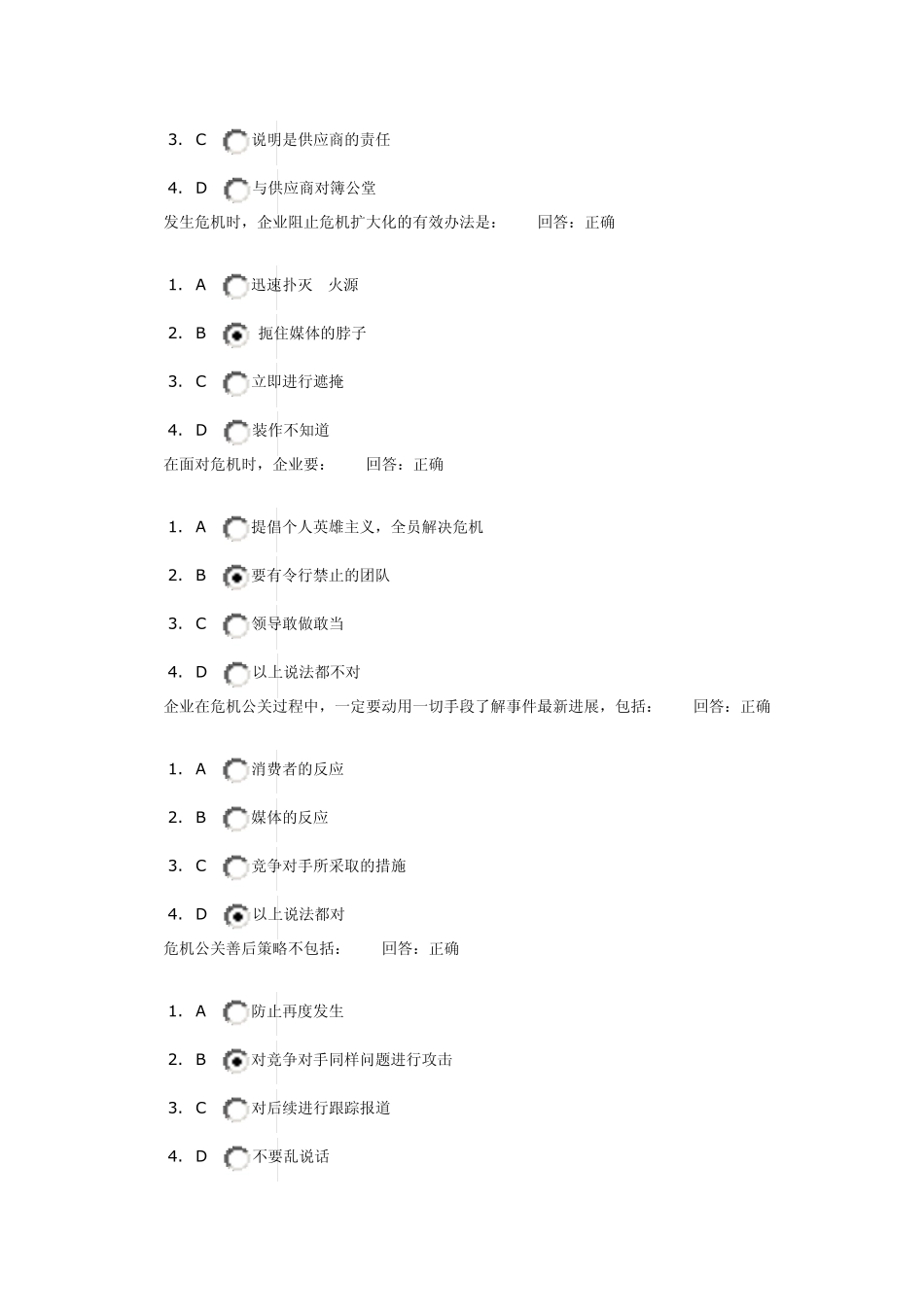 3. C 说明是供应商的责任

4. D 与供应商对簿公堂

发生危机时，企业阻止危机扩大化的有效办法是： 回答：正确

1. A 迅速扑灭 火源

2. B 扼住媒体的脖子

3. C 立即进行遮掩

4. D 装作不知道

在面对危机时，企业要： 回答：正确

1. A 提倡个人英雄主义，全员解决危机

2. B 要有令行禁止的团队

3. C 领导敢做敢当

4. D 以上说法都不对

企业在危机公关过程中，一定要动用一切手段了解事件最新进展，包括： 回答：正确

1. A 消费者的反应

2. B 媒体的反应

3. C 竞争对手所采取的措施

4. D 以上说法都对

危机公关善后策略不包括： 回答：正确

1. A 防止再度发生

2. B 对竞争对手同样问题进行攻击

3. C 对后续进行跟踪报道

4. D 不要乱说话